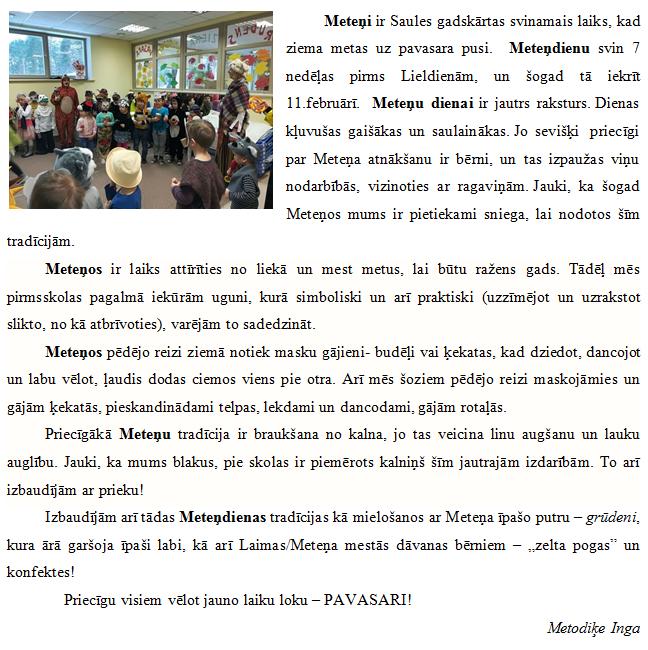 Meteņi ir Saules gadskārtas svinamais laiks, kad ziema metas uz pavasara pusi. Meteņdienu svin 7 nedēļas pirms Lieldienām, un šogad tā iekrīt 11.februārī. Meteņu dienai ir jautrs raksturs. Dienas kļuvušas gaišākas un saulainākas. Jo sevišķi priecīgi par Meteņa atnākšanu ir bērni, un tas izpaužas viņu nodarbībās, vizinoties ar ragaviņām. Jauki, ka šogad Meteņos mums ir pietiekami sniega, lai nodotos šīm tradīcijām.

Meteņos ir laiks attīrīties no liekā un mest metus, lai būtu ražens gads. Tādēļ mēs pirmsskolas pagalmā iekūrām uguni, kurā simboliski un arī praktiski (uzzīmējot un uzrakstot slikto, no kā atbrīvoties), varējām to sadedzināt.

Meteņos pēdējo reizi ziemā notiek masku gājieni- budēļi vai ķekatas, kad dziedot, dancojot un labu vēlot, ļaudis dodas ciemos viens pie otra. Arī mēs šoziem pēdējo reizi maskojāmies un gājām ķekatās, pieskandinādami telpas, lekdami un dancodami, gājām rotaļās.

Priecīgākā Meteņu tradīcija ir braukšana no kalna, jo tas veicina linu augšanu un lauku auglību. Jauki, ka mums blakus, pie skolas ir piemērots kalniņš šīm jautrajām izdarībām. To arī izbaudījām ar prieku!

Izbaudījām arī tādas Meteņdienas tradīcijas kā mielošanos ar Meteņa īpašo putru – grūdeni, kura ārā garšoja īpaši labi, kā arī Laimas/Meteņa mestās dāvanas bērniem – „zelta pogas" un konfektes!

Priecīgu visiem vēlot jauno laiku loku – PAVASARI!

Metodiķe Inga